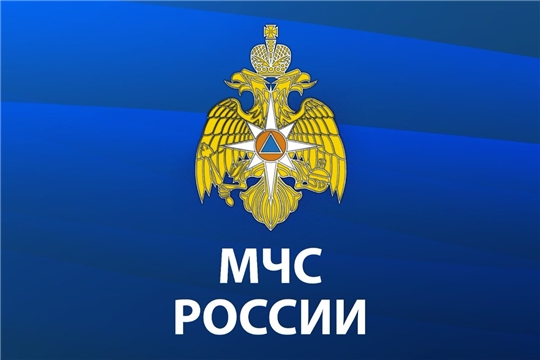 МЧС
РОССИИ